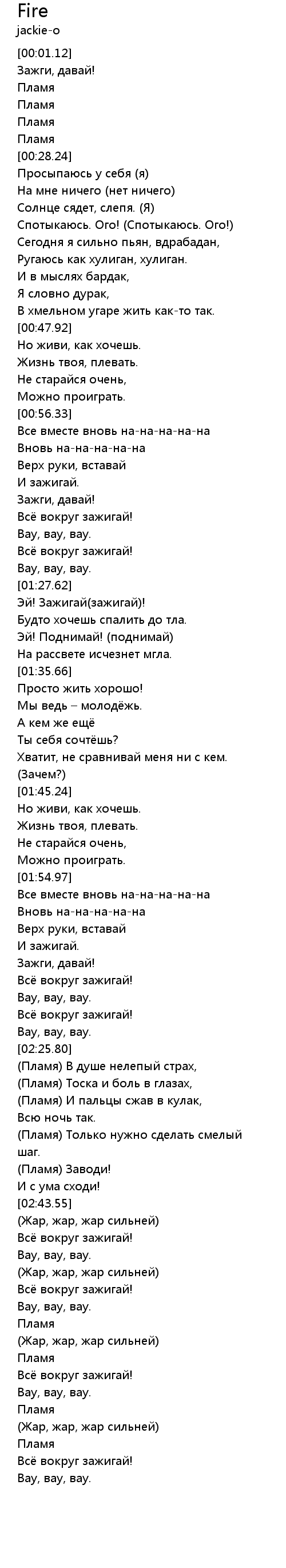 Fire
jackie-o

[00:01.12]
Зажги, давай!
Пламя
Пламя
Пламя
Пламя
[00:28.24]
Просыпаюсь у себя (я)
На мне ничего (нет ничего)
Солнце сядет, слепя. (Я)
Спотыкаюсь. Ого! (Спотыкаюсь. Ого!)
Сегодня я сильно пьян, вдрабадан,
Ругаюсь как хулиган, хулиган.
И в мыслях бардак,
Я словно дурак,
В хмельном угаре жить как-то так.
[00:47.92]
Но живи, как хочешь.
Жизнь твоя, плевать.
Не старайся очень,
Можно проиграть.
[00:56.33]
Все вместе вновь на-на-на-на-на
Вновь на-на-на-на-на
Верх руки, вставай
И зажигай.
Зажги, давай!
Всё вокруг зажигай!
Вау, вау, вау.
Всё вокруг зажигай!
Вау, вау, вау.
[01:27.62]
Эй! Зажигай(зажигай)!
Будто хочешь спалить до тла.
Эй! Поднимай! (поднимай)
На рассвете исчезнет мгла.
[01:35.66]
Просто жить хорошо!
Мы ведь – молодёжь.
А кем же ещё
Ты себя сочтёшь?
Хватит, не сравнивай меня ни с кем.
(Зачем?)
[01:45.24]
Но живи, как хочешь.
Жизнь твоя, плевать.
Не старайся очень,
Можно проиграть.
[01:54.97]
Все вместе вновь на-на-на-на-на
Вновь на-на-на-на-на
Верх руки, вставай
И зажигай.
Зажги, давай!
Всё вокруг зажигай!
Вау, вау, вау.
Всё вокруг зажигай!
Вау, вау, вау.
[02:25.80]
(Пламя) В душе нелепый страх,
(Пламя) Тоска и боль в глазах,
(Пламя) И пальцы сжав в кулак,
Всю ночь так.
(Пламя) Только нужно сделать смелый шаг.
(Пламя) Заводи!
И с ума сходи!
[02:43.55]
(Жар, жар, жар сильней)
Всё вокруг зажигай!
Вау, вау, вау.
(Жар, жар, жар сильней)
Всё вокруг зажигай!
Вау, вау, вау.
Пламя
(Жар, жар, жар сильней)
Пламя
Всё вокруг зажигай!
Вау, вау, вау.
Пламя
(Жар, жар, жар сильней)
Пламя
Всё вокруг зажигай!
Вау, вау, вау.